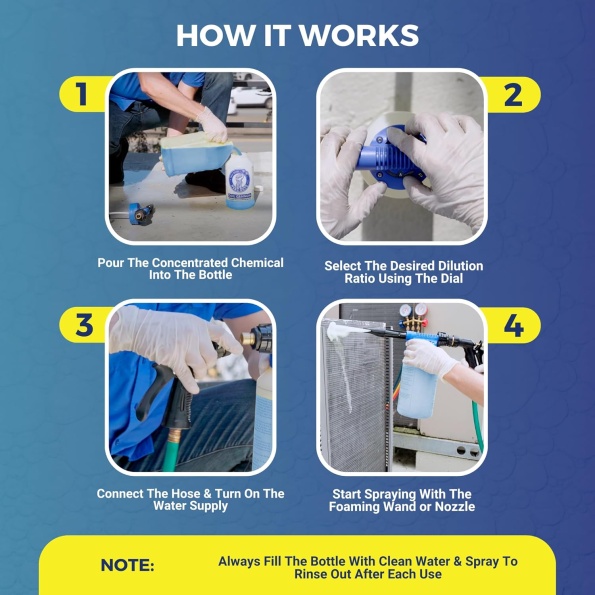 HOW IT WORKS

1

Pour The Concentrated Chemical Into The Bottle

2

Select The Desired Dilution Ratio Using The Dial

3

Connect The Hose & Turn On The Water Supply

4

Start Spraying With The Foaming Wand or Nozzle

NOTE: Always Fill The Bottle With Clean Water & Spray To Rinse Out After Each Use